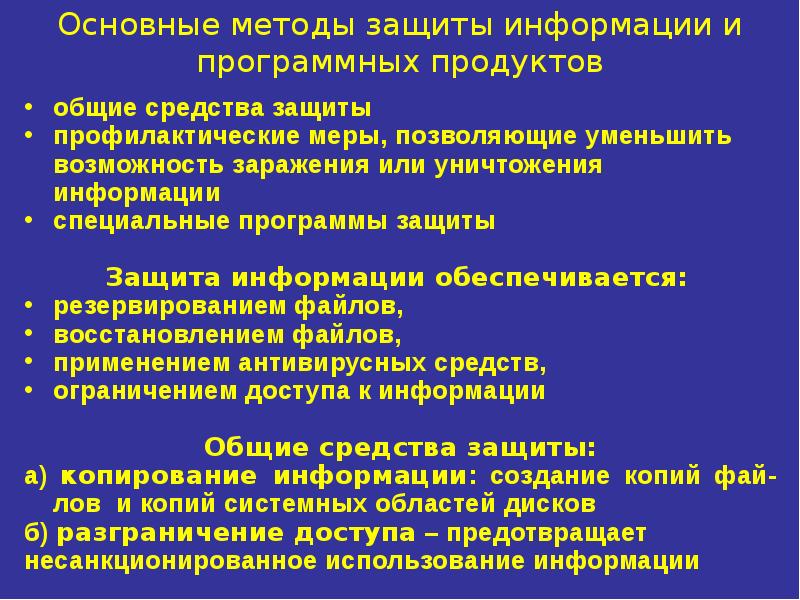 Основные методы защиты информации и программных продуктов

• общие средства защиты
• профилактические меры, позволяющие уменьшить возможность заражения или уничтожения информации
• специальные программы защиты

Защита информации обеспечивается:
• резервированием файлов,
• восстановлением файлов,
• применением антивирусных средств,
• ограничением доступа к информации

Общие средства защиты:
а) копирование информации: создание копий файлов и копий системных областей дисков
б) разграничение доступа – предотвращает несанкционированное использование информации